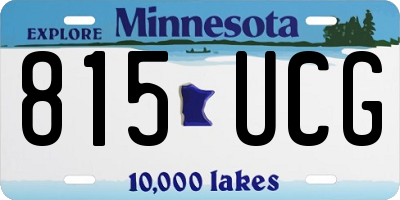 EXPLORE Minnesota

815 UCG

10,000 lakes